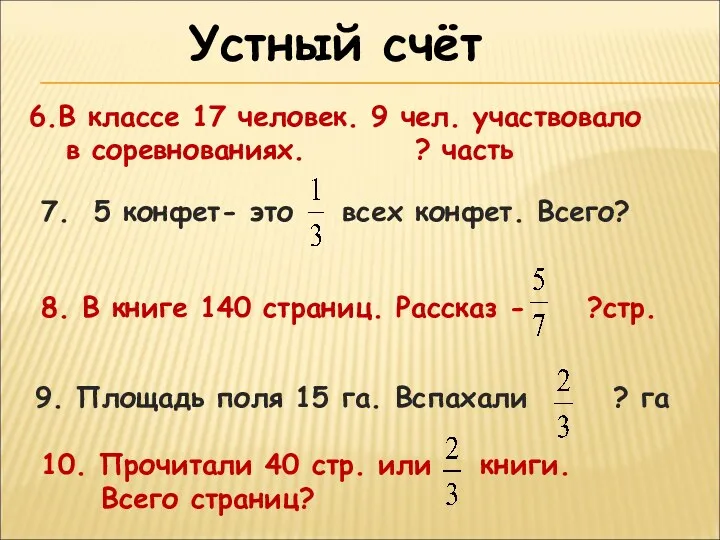 Устный счёт

6.В классе 17 человек. 9 чел. участвовало в соревнованиях. ? часть

7. 5 конфет- это $\frac{1}{3}$ всех конфет. Всего?

8. В книге 140 страниц. Рассказ - $\frac{5}{7}$ ?стр.

9. Площадь поля 15 га. Вспахали $\frac{2}{3}$ ? га

10. Прочитали 40 стр. или $\frac{2}{3}$ книги. Всего страниц?